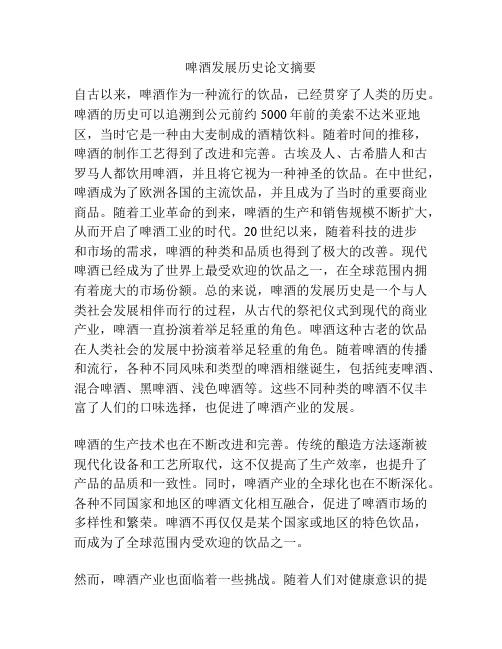 啤酒发展历史论文摘要

自古以来，啤酒作为一种流行的饮品，已经贯穿了人类的历史。啤酒的历史可以追溯到公元前约 5000 年前的美索不达米亚地区，当时它是一种由大麦制成的酒精饮料。随着时间的推移，啤酒的制作工艺得到了改进和完善。古埃及人、古希腊人和古罗马人都饮用啤酒，并且将它视为一种神圣的饮品。在中世纪，啤酒成为了欧洲各国的主流饮品，并且成为了当时的重要商业商品。随着工业革命的到来，啤酒的生产和销售规模不断扩大，从而开启了啤酒工业的时代。20 世纪以来，随着科技的进步和市场的需求，啤酒的种类和品质也得到了极大的改善。现代啤酒已经成为了世界上最受欢迎的饮品之一，在全球范围内拥有着庞大的市场份额。总的来说，啤酒的发展历史是一个与人类社会发展相伴而行的过程，从古代的祭祀仪式到现代的商业产业，啤酒一直扮演着举足轻重的角色。啤酒这种古老的饮品在人类社会的发展中扮演着举足轻重的角色。随着啤酒的传播和流行，各种不同风味和类型的啤酒相继诞生，包括纯麦啤酒、混合啤酒、黑啤酒、浅色啤酒等。这些不同种类的啤酒不仅丰富了人们的口味选择，也促进了啤酒产业的发展。

啤酒的生产技术也在不断改进和完善。传统的酿造方法逐渐被现代化设备和工艺所取代，这不仅提高了生产效率，也提升了产品的品质和一致性。同时，啤酒产业的全球化也在不断深化。各种不同国家和地区的啤酒文化相互融合，促进了啤酒市场的多样性和繁荣。啤酒不再仅仅是某个国家或地区的特色饮品，而成为了全球范围内受欢迎的饮品之一。

然而，啤酒产业也面临着一些挑战。随着人们对健康意识的提